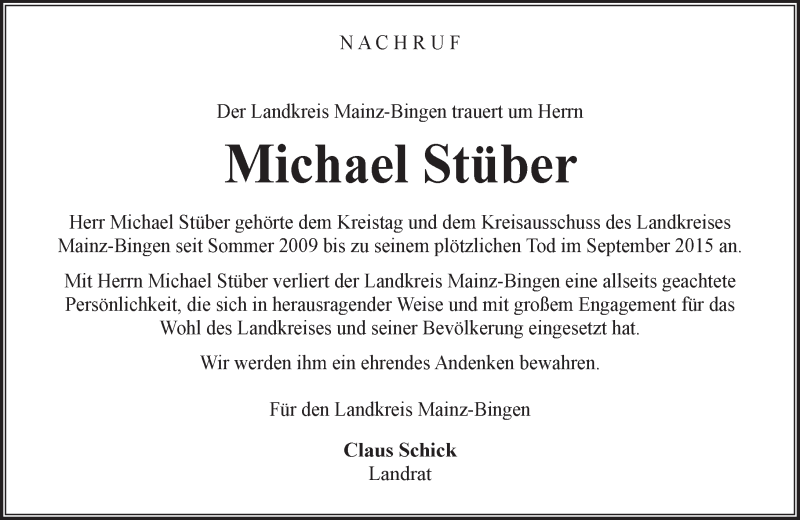 NACHRUF

Der Landkreis Mainz-Bingen trauert um Herrn

Michael Stüber

Herr Michael Stüber gehörte dem Kreistag und dem Kreisausschuss des Landkreises Mainz-Bingen seit Sommer 2009 bis zu seinem plötzlichen Tod im September 2015 an.

Mit Herrn Michael Stüber verliert der Landkreis Mainz-Bingen eine allseits geachtete Persönlichkeit, die sich in herausragender Weise und mit großem Engagement für das Wohl des Landkreises und seiner Bevölkerung eingesetzt hat.

Wir werden ihm ein ehrendes Andenken bewahren.

Für den Landkreis Mainz-Bingen

Claus Schick
Landrat